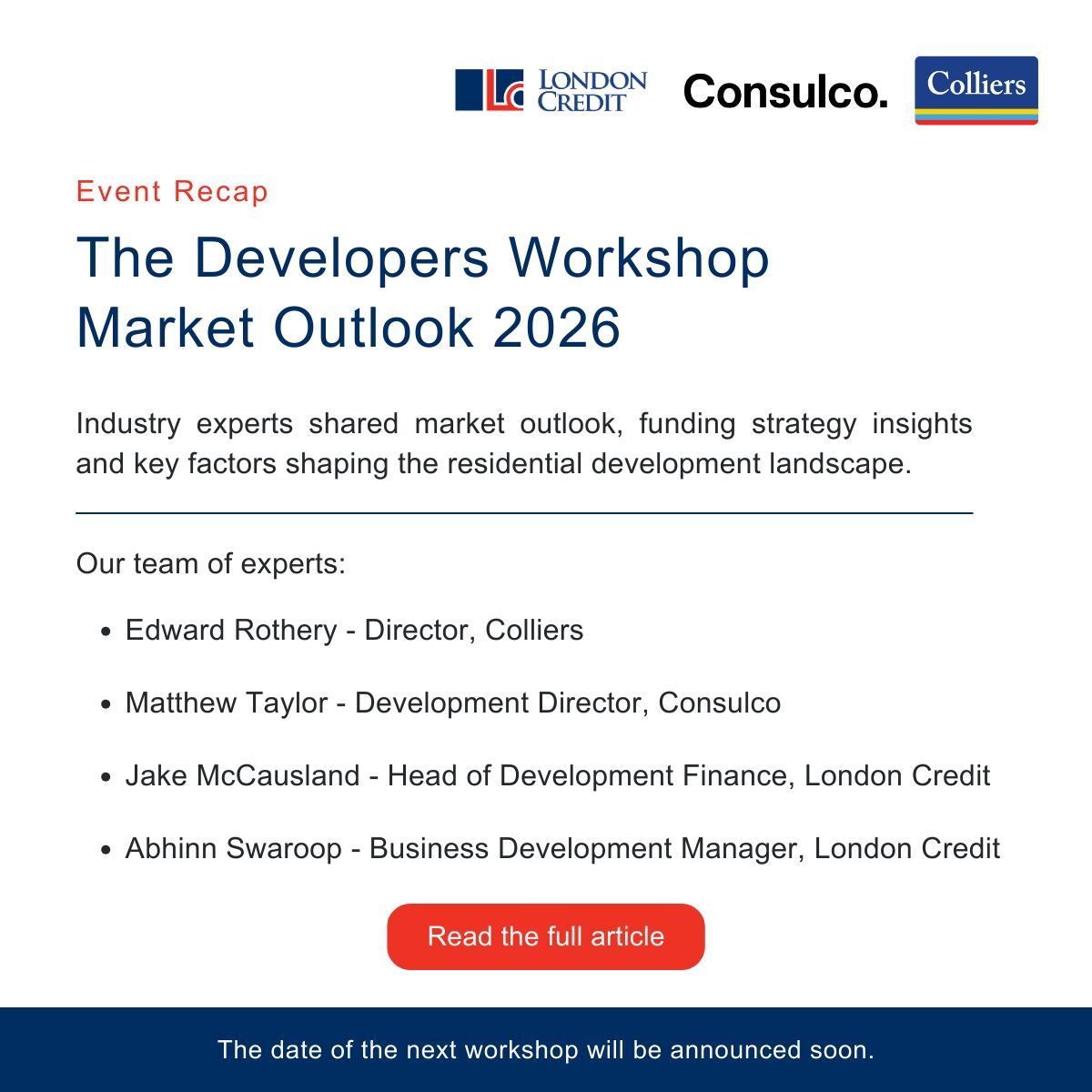 LONDON CREDIT Consulco. Colliers

Event Recap

The Developers Workshop
Market Outlook 2026

Industry experts shared market outlook, funding strategy insights and key factors shaping the residential development landscape.

Our team of experts:

• Edward Rothery - Director, Colliers
• Matthew Taylor - Development Director, Consulco
• Jake McCausland - Head of Development Finance, London Credit
• Abhinn Swaroop - Business Development Manager, London Credit

Read the full article

The date of the next workshop will be announced soon.